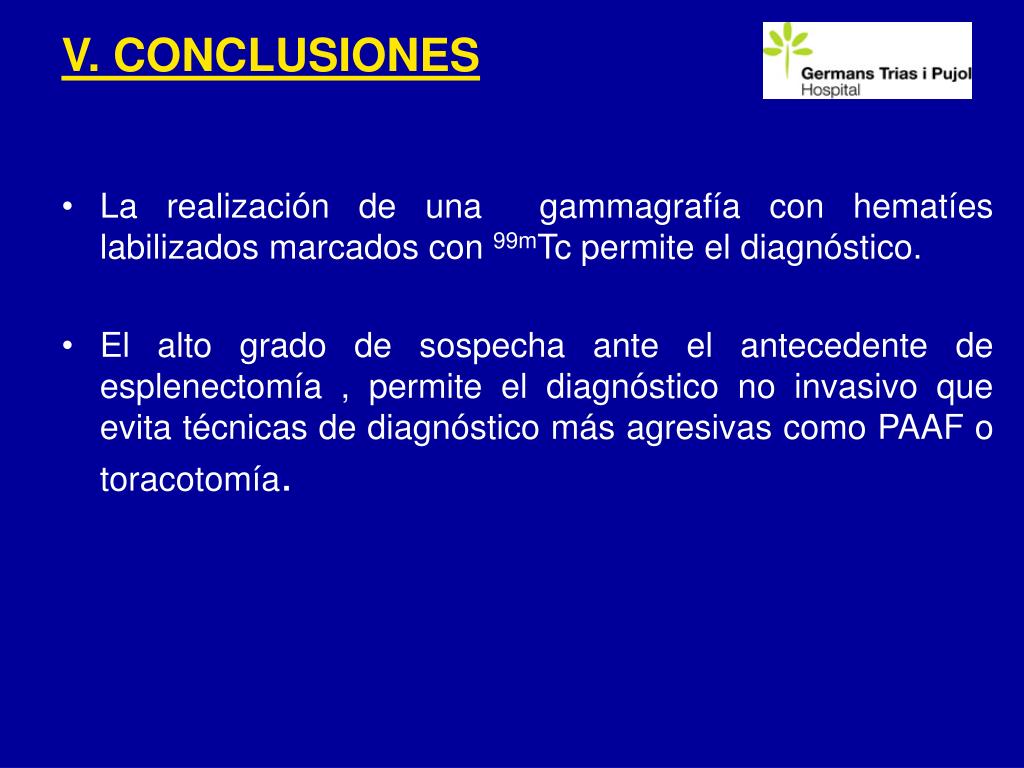 V. CONCLUSIONES

Germans Trias i Pujol
Hospital

• La realización de una gammagrafía con hematíes labilizados marcados con $^{99m}$Tc permite el diagnóstico.

• El alto grado de sospecha ante el antecedente de esplenectomía , permite el diagnóstico no invasivo que evita técnicas de diagnóstico más agresivas como PAAF o toracotomía.